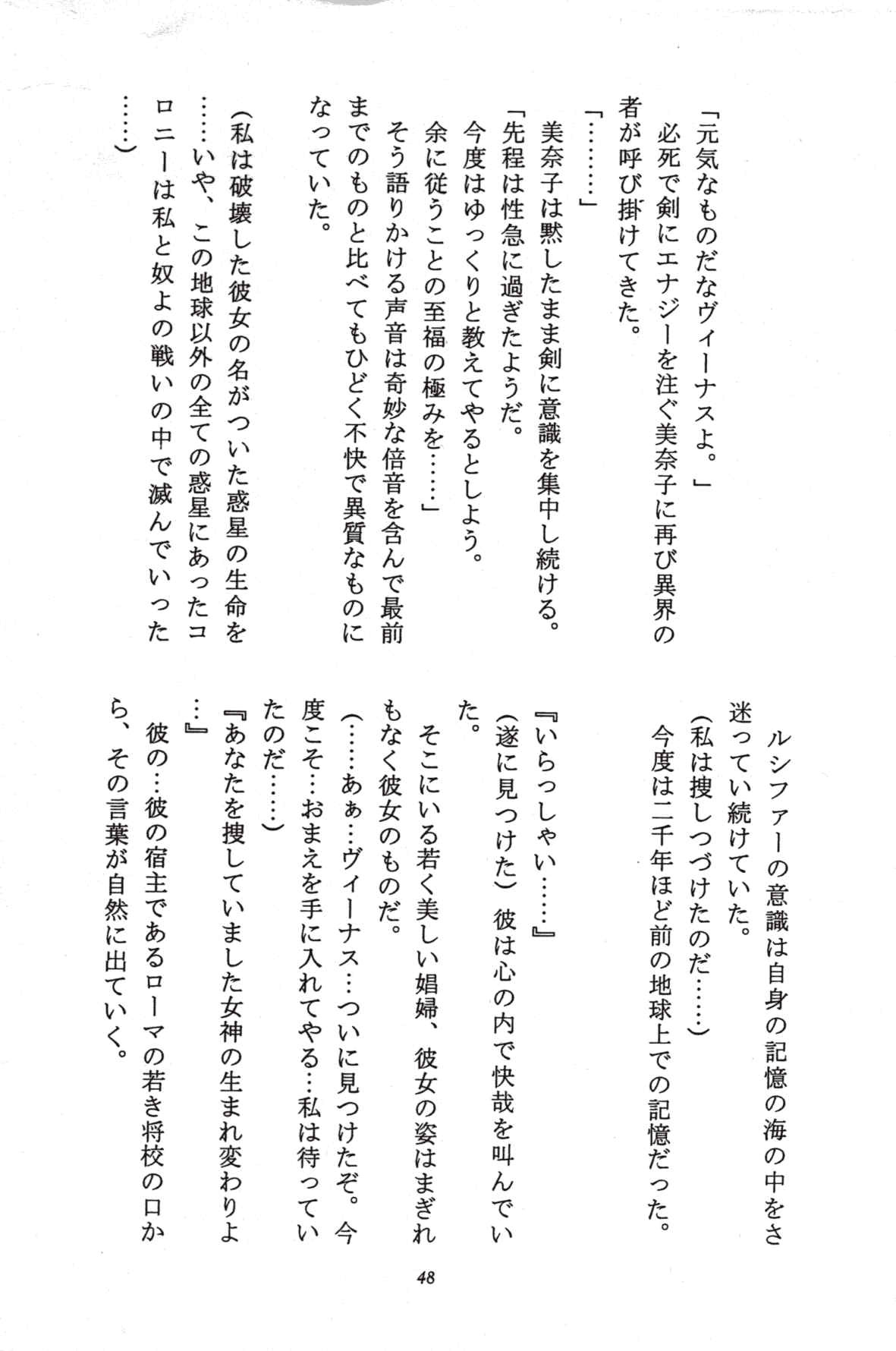 「元気なものだなヴィーナスよ。」
必死で剣にエナジーを注ぐ美奈子に再び異界の者が呼び掛けてきた。
「………」
美奈子は黙したまま剣に意識を集中し続ける。
「先程は性急に過ぎたようだ。
今度はゆっくりと教えてやるとしよう。
余に従うことの至福の極みを……」
そう語りかける声音は奇妙な倍音を含んで最前までのものと比べてもひどく不快で異質なものになっていた。
（私は破壊した彼女の名がついた惑星の生命を……いや、この地球以外の全ての惑星にあったコロニーは私と奴よの戦いの中で滅んでいった……）

ルシファーの意識は自身の記憶の海の中をさ迷ってい続けていた。
（私は捜しつづけたのだ……）
今度は二千年ほど前の地球上での記憶だった。
『いらっしゃい……』
（遂に見つけた）彼は心の内で快哉を叫んでいた。
そこにいる若く美しい娼婦、彼女の姿はまぎれもなく彼女のものだ。
（……あぁ…ヴィーナス…ついに見つけたぞ。今度こそ…おまえを手に入れてやる…私は待っていたのだ……）
『あなたを捜していました女神の生まれ変わりよ…』
彼の…彼の宿主であるローマの若き将校の口から、その言葉が自然に出ていく。

48